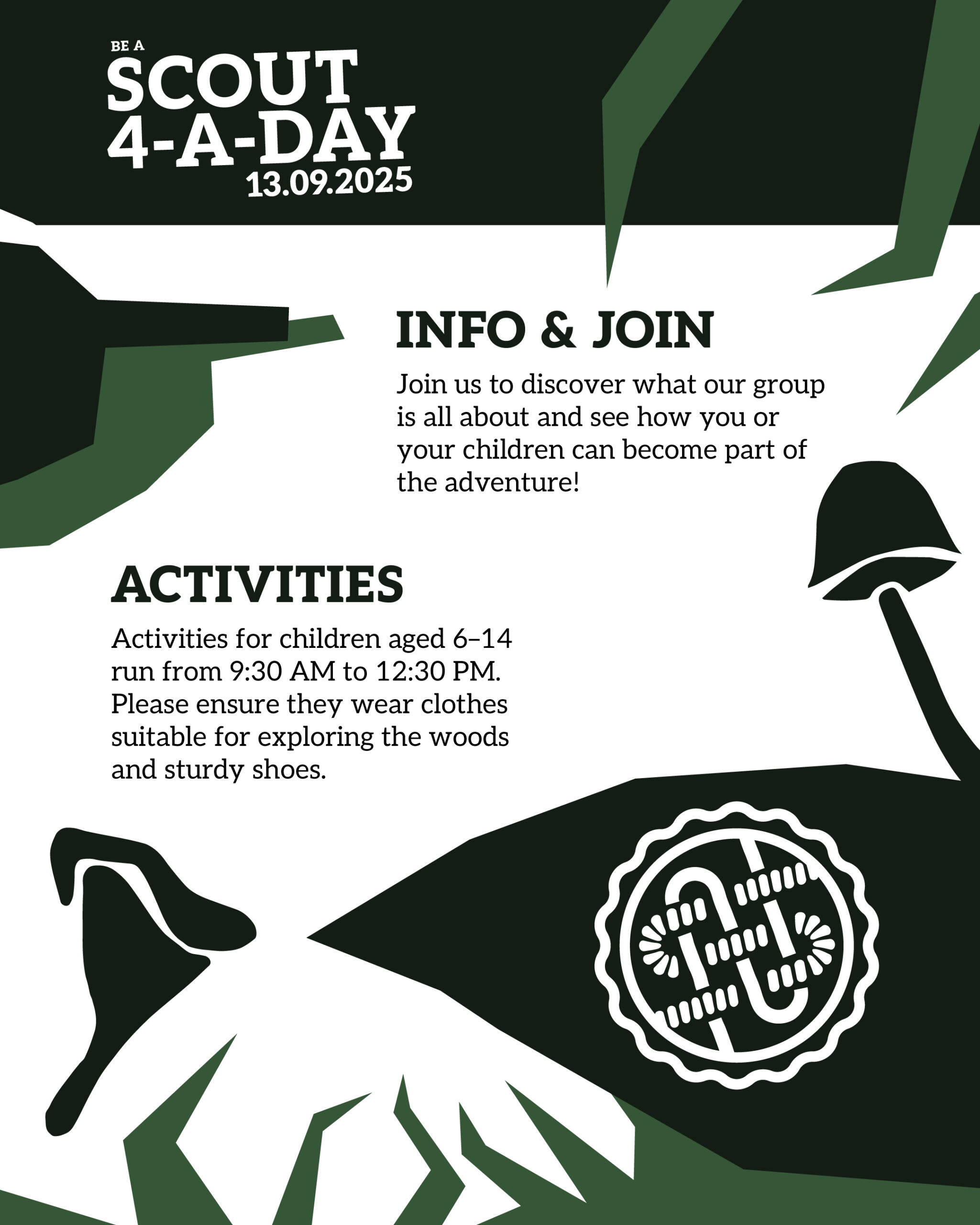 BE A
SCOUT
4-A-DAY
13.09.2025

INFO & JOIN

Join us to discover what our group is all about and see how you or your children can become part of the adventure!

ACTIVITIES

Activities for children aged 6–14 run from 9:30 AM to 12:30 PM. Please ensure they wear clothes suitable for exploring the woods and sturdy shoes.